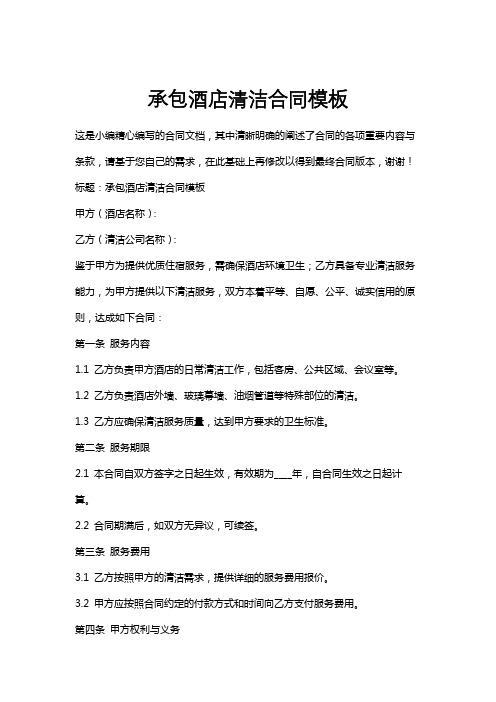 承包酒店清洁合同模板

这是小编精心编写的合同文档，其中清晰明确的阐述了合同的各项重要内容与条款，请基于您自己的需求，在此基础上再修改以得到最终合同版本，谢谢！

标题：承包酒店清洁合同模板

甲方（酒店名称）：

乙方（清洁公司名称）：

鉴于甲方为提供优质住宿服务，需确保酒店环境卫生；乙方具备专业清洁服务能力，为甲方提供以下清洁服务，双方本着平等、自愿、公平、诚实信用的原则，达成如下合同：

第一条 服务内容

1.1 乙方负责甲方酒店的日常清洁工作，包括客房、公共区域、会议室等。

1.2 乙方负责酒店外墙、玻璃幕墙、油烟管道等特殊部位的清洁。

1.3 乙方应确保清洁服务质量，达到甲方要求的卫生标准。

第二条 服务期限

2.1 本合同自双方签字之日起生效，有效期为____年，自合同生效之日起计算。

2.2 合同期满后，如双方无异议，可续签。

第三条 服务费用

3.1 乙方按照甲方的清洁需求，提供详细的服务费用报价。

3.2 甲方应按照合同约定的付款方式和时间向乙方支付服务费用。

第四条 甲方权利与义务